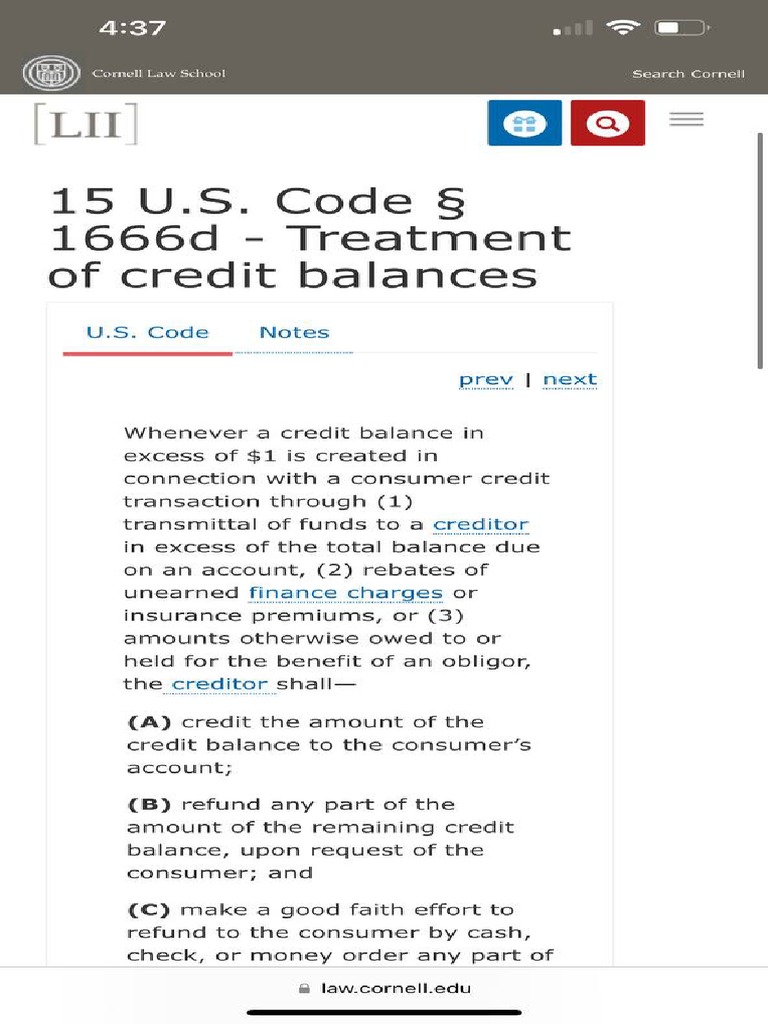 4:37

Cornell Law School

Search Cornell

[LII]

15 U.S. Code § 1666d - Treatment of credit balances

U.S. Code

Notes

prev | next

Whenever a credit balance in excess of $1 is created in connection with a consumer credit transaction through (1) transmittal of funds to a creditor in excess of the total balance due on an account, (2) rebates of unearned finance charges or insurance premiums, or (3) amounts otherwise owed to or held for the benefit of an obligor, the creditor shall—

(A) credit the amount of the credit balance to the consumer's account;

(B) refund any part of the amount of the remaining credit balance, upon request of the consumer; and

(C) make a good faith effort to refund to the consumer by cash, check, or money order any part of

law.cornell.edu